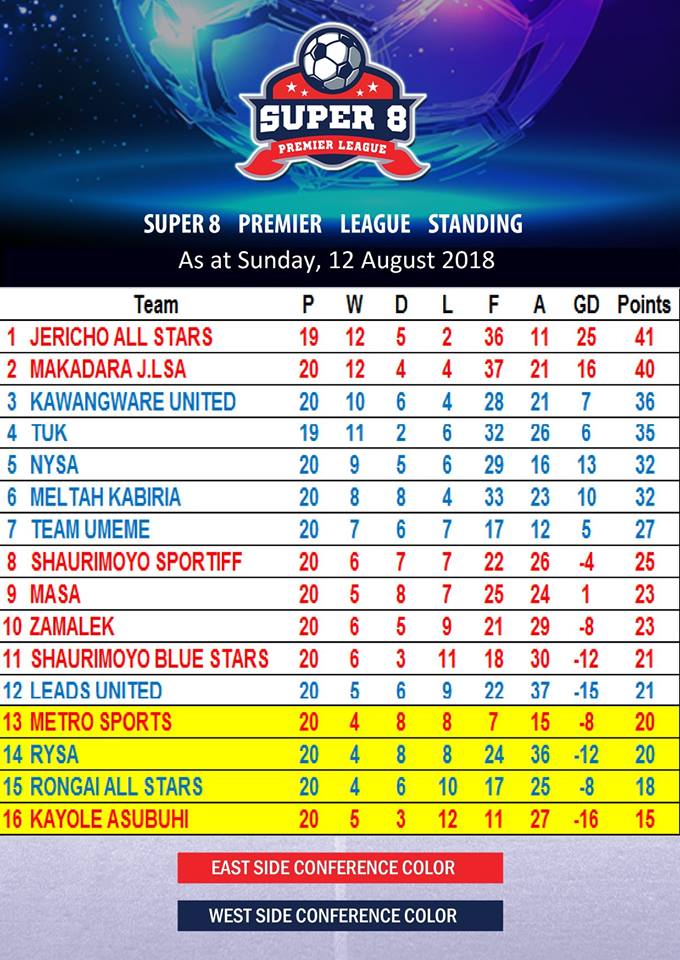 SUPER 8
PREMIER LEAGUE

SUPER 8 PREMIER LEAGUE STANDING
As at Sunday, 12 August 2018

| | Team | P | W | D | L | F | A | GD | Points |
|---|---|---|---|---|---|---|---|---|---|
| 1 | JERICHO ALL STARS | 19 | 12 | 5 | 2 | 36 | 11 | 25 | 41 |
| 2 | MAKADARA J.LSA | 20 | 12 | 4 | 4 | 37 | 21 | 16 | 40 |
| 3 | KAWANGWARE UNITED | 20 | 10 | 6 | 4 | 28 | 21 | 7 | 36 |
| 4 | TUK | 19 | 11 | 2 | 6 | 32 | 26 | 6 | 35 |
| 5 | NYSA | 20 | 9 | 5 | 6 | 29 | 16 | 13 | 32 |
| 6 | MELTAH KABIRIA | 20 | 8 | 8 | 4 | 33 | 23 | 10 | 32 |
| 7 | TEAM UMEME | 20 | 7 | 6 | 7 | 17 | 12 | 5 | 27 |
| 8 | SHAURIMOYO SPORTIFF | 20 | 6 | 7 | 7 | 22 | 26 | -4 | 25 |
| 9 | MASA | 20 | 5 | 8 | 7 | 25 | 24 | 1 | 23 |
| 10 | ZAMALEK | 20 | 6 | 5 | 9 | 21 | 29 | -8 | 23 |
| 11 | SHAURIMOYO BLUE STARS | 20 | 6 | 3 | 11 | 18 | 30 | -12 | 21 |
| 12 | LEADS UNITED | 20 | 5 | 6 | 9 | 22 | 37 | -15 | 21 |
| 13 | METRO SPORTS | 20 | 4 | 8 | 8 | 7 | 15 | -8 | 20 |
| 14 | RYSA | 20 | 4 | 8 | 8 | 24 | 36 | -12 | 20 |
| 15 | RONGAI ALL STARS | 20 | 4 | 6 | 10 | 17 | 25 | -8 | 18 |
| 16 | KAYOLE ASUBUHI | 20 | 5 | 3 | 12 | 11 | 27 | -16 | 15 |

EAST SIDE CONFERENCE COLOR

WEST SIDE CONFERENCE COLOR